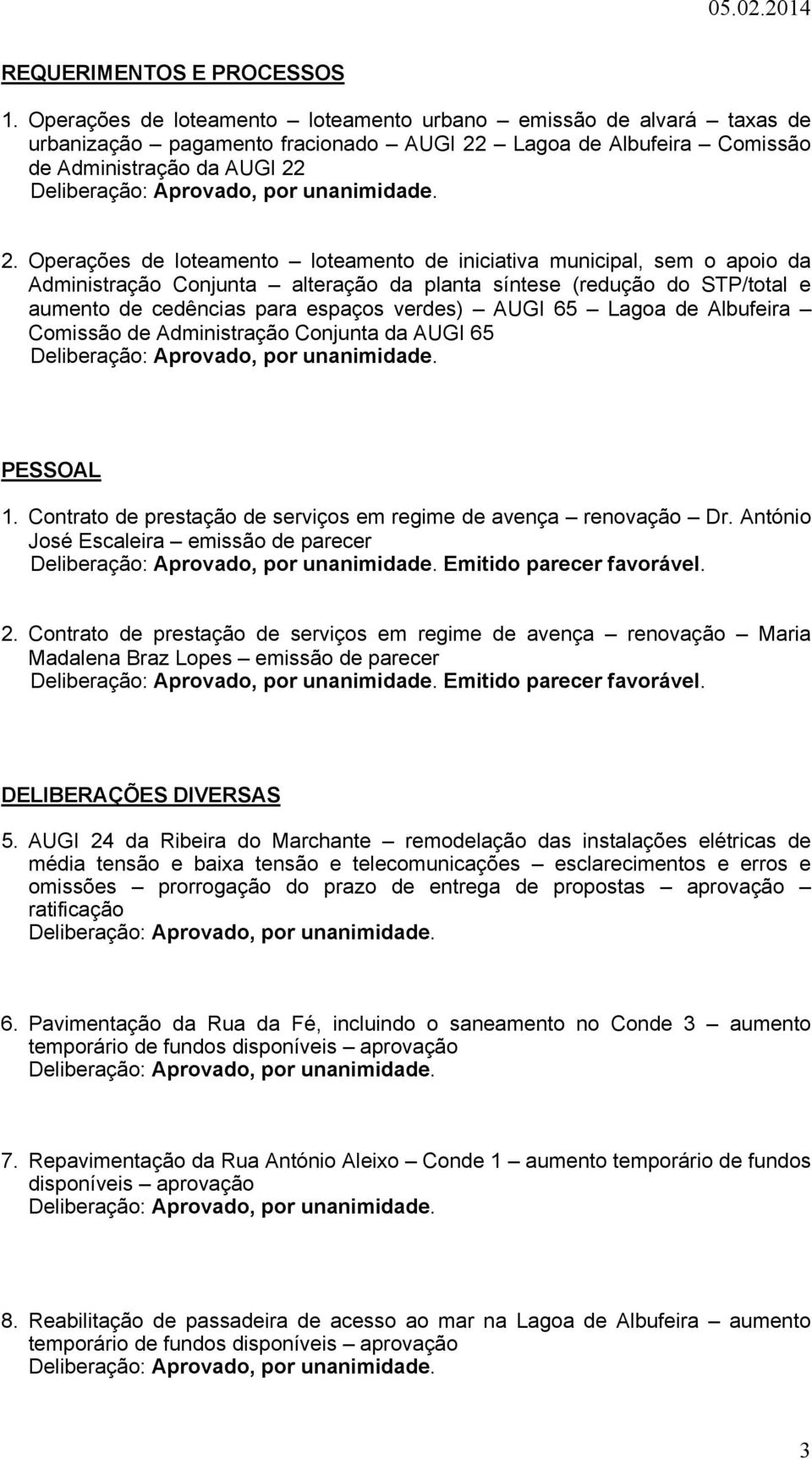 05.02.2014

REQUERIMENTOS E PROCESSOS

1. Operações de loteamento – loteamento urbano – emissão de alvará – taxas de urbanização – pagamento fracionado – AUGI 22 – Lagoa de Albufeira – Comissão de Administração da AUGI 22
Deliberação: Aprovado, por unanimidade.

2. Operações de loteamento – loteamento de iniciativa municipal, sem o apoio da Administração Conjunta – alteração da planta síntese (redução do STP/total e aumento de cedências para espaços verdes) – AUGI 65 – Lagoa de Albufeira – Comissão de Administração Conjunta da AUGI 65
Deliberação: Aprovado, por unanimidade.

PESSOAL

1. Contrato de prestação de serviços em regime de avença – renovação – Dr. António José Escaleira – emissão de parecer
Deliberação: Aprovado, por unanimidade. Emitido parecer favorável.

2. Contrato de prestação de serviços em regime de avença – renovação – Maria Madalena Braz Lopes – emissão de parecer
Deliberação: Aprovado, por unanimidade. Emitido parecer favorável.

DELIBERAÇÕES DIVERSAS

5. AUGI 24 da Ribeira do Marchante – remodelação das instalações elétricas de média tensão e baixa tensão e telecomunicações – esclarecimentos e erros e omissões – prorrogação do prazo de entrega de propostas – aprovação – ratificação
Deliberação: Aprovado, por unanimidade.

6. Pavimentação da Rua da Fé, incluindo o saneamento no Conde 3 – aumento temporário de fundos disponíveis – aprovação
Deliberação: Aprovado, por unanimidade.

7. Repavimentação da Rua António Aleixo – Conde 1 – aumento temporário de fundos disponíveis – aprovação
Deliberação: Aprovado, por unanimidade.

8. Reabilitação de passadeira de acesso ao mar na Lagoa de Albufeira – aumento temporário de fundos disponíveis – aprovação
Deliberação: Aprovado, por unanimidade.

3